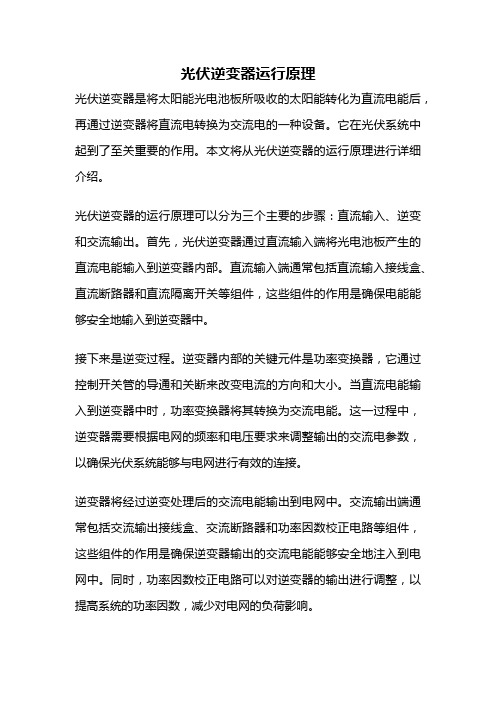 光伏逆变器运行原理

光伏逆变器是将太阳能光电池板所吸收的太阳能转化为直流电能后，再通过逆变器将直流电转换为交流电的一种设备。它在光伏系统中起到了至关重要的作用。本文将从光伏逆变器的运行原理进行详细介绍。

光伏逆变器的运行原理可以分为三个主要的步骤：直流输入、逆变和交流输出。首先，光伏逆变器通过直流输入端将光电池板产生的直流电能输入到逆变器内部。直流输入端通常包括直流输入接线盒、直流断路器和直流隔离开关等组件，这些组件的作用是确保电能能够安全地输入到逆变器中。

接下来是逆变过程。逆变器内部的关键元件是功率变换器，它通过控制开关管的导通和关断来改变电流的方向和大小。当直流电能输入到逆变器中时，功率变换器将其转换为交流电能。这一过程中，逆变器需要根据电网的频率和电压要求来调整输出的交流电参数，以确保光伏系统能够与电网进行有效的连接。

逆变器将经过逆变处理后的交流电能输出到电网中。交流输出端通常包括交流输出接线盒、交流断路器和功率因数校正电路等组件，这些组件的作用是确保逆变器输出的交流电能能够安全地注入到电网中。同时，功率因数校正电路可以对逆变器的输出进行调整，以提高系统的功率因数，减少对电网的负荷影响。